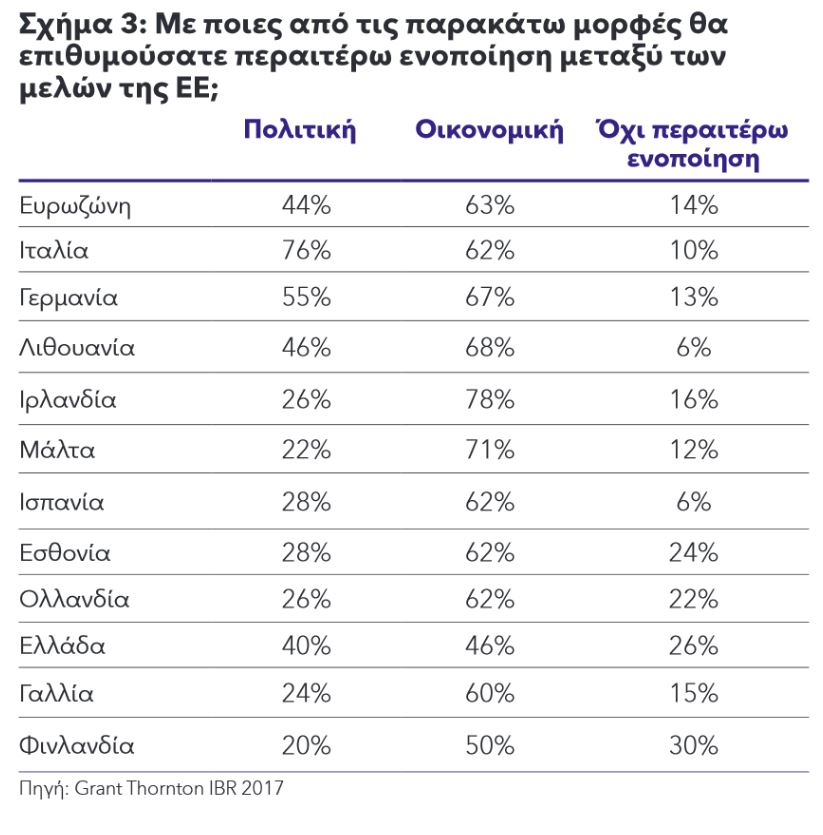 Σχήμα 3: Με ποιες από τις παρακάτω μορφές θα επιθυμούσατε περαιτέρω ενοποίηση μεταξύ των μελών της ΕΕ;

| | Πολιτική | Οικονομική | Όχι περαιτέρω ενοποίηση |
|---|---|---|---|
| Ευρωζώνη | 44% | 63% | 14% |
| Ιταλία | 76% | 62% | 10% |
| Γερμανία | 55% | 67% | 13% |
| Λιθουανία | 46% | 68% | 6% |
| Ιρλανδία | 26% | 78% | 16% |
| Μάλτα | 22% | 71% | 12% |
| Ισπανία | 28% | 62% | 6% |
| Εσθονία | 28% | 62% | 24% |
| Ολλανδία | 26% | 62% | 22% |
| Ελλάδα | 40% | 46% | 26% |
| Γαλλία | 24% | 60% | 15% |
| Φινλανδία | 20% | 50% | 30% |

Πηγή: Grant Thornton IBR 2017